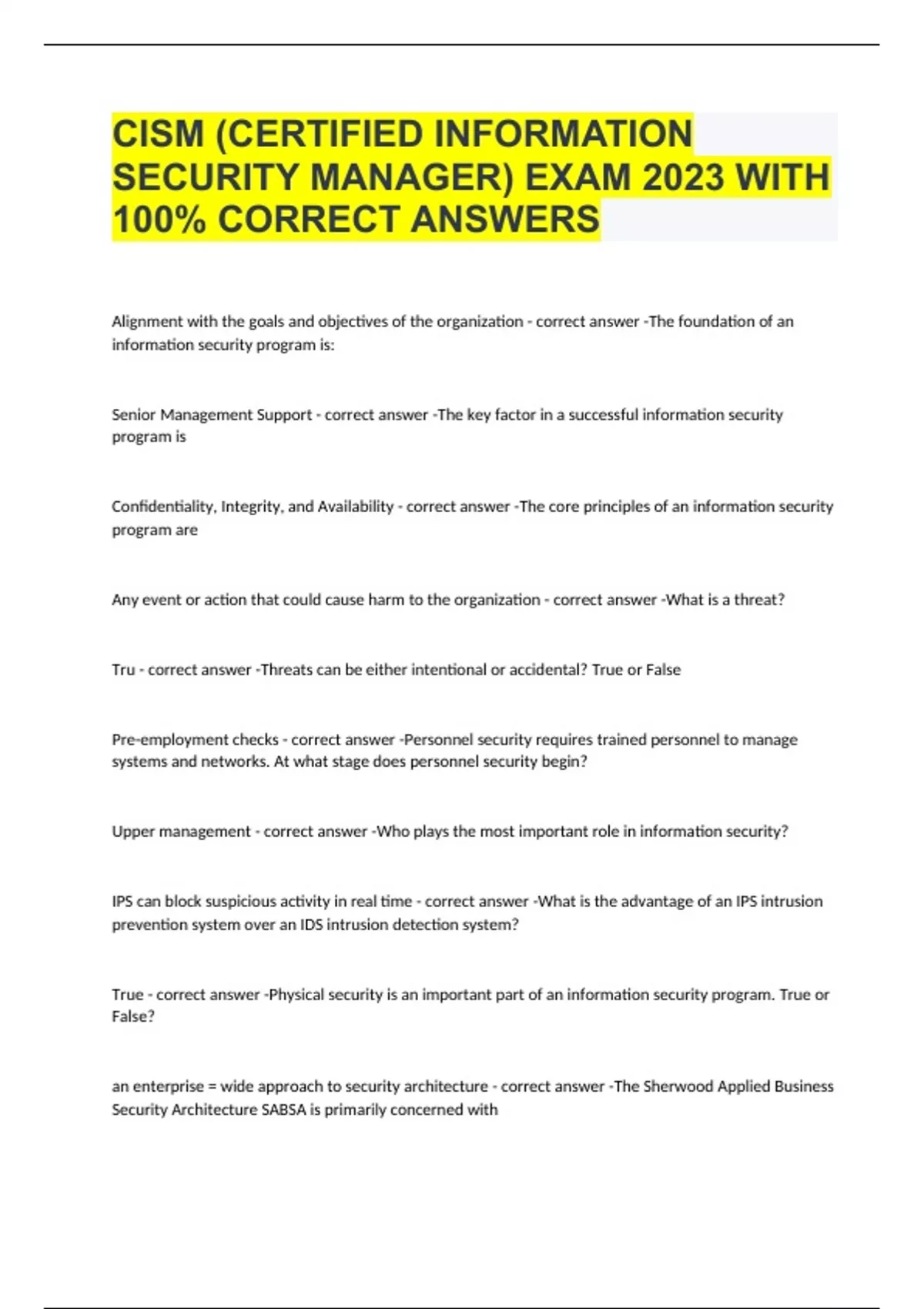 CISM (CERTIFIED INFORMATION SECURITY MANAGER) EXAM 2023 WITH 100% CORRECT ANSWERS

Alignment with the goals and objectives of the organization - correct answer -The foundation of an information security program is:

Senior Management Support - correct answer -The key factor in a successful information security program is

Confidentiality, Integrity, and Availability - correct answer -The core principles of an information security program are

Any event or action that could cause harm to the organization - correct answer -What is a threat?

Tru - correct answer -Threats can be either intentional or accidental? True or False

Pre-employment checks - correct answer -Personnel security requires trained personnel to manage systems and networks. At what stage does personnel security begin?

Upper management - correct answer -Who plays the most important role in information security?

IPS can block suspicious activity in real time - correct answer -What is the advantage of an IPS intrusion prevention system over an IDS intrusion detection system?

True - correct answer -Physical security is an important part of an information security program. True or False?

an enterprise = wide approach to security architecture - correct answer -The Sherwood Applied Business Security Architecture SABSA is primarily concerned with